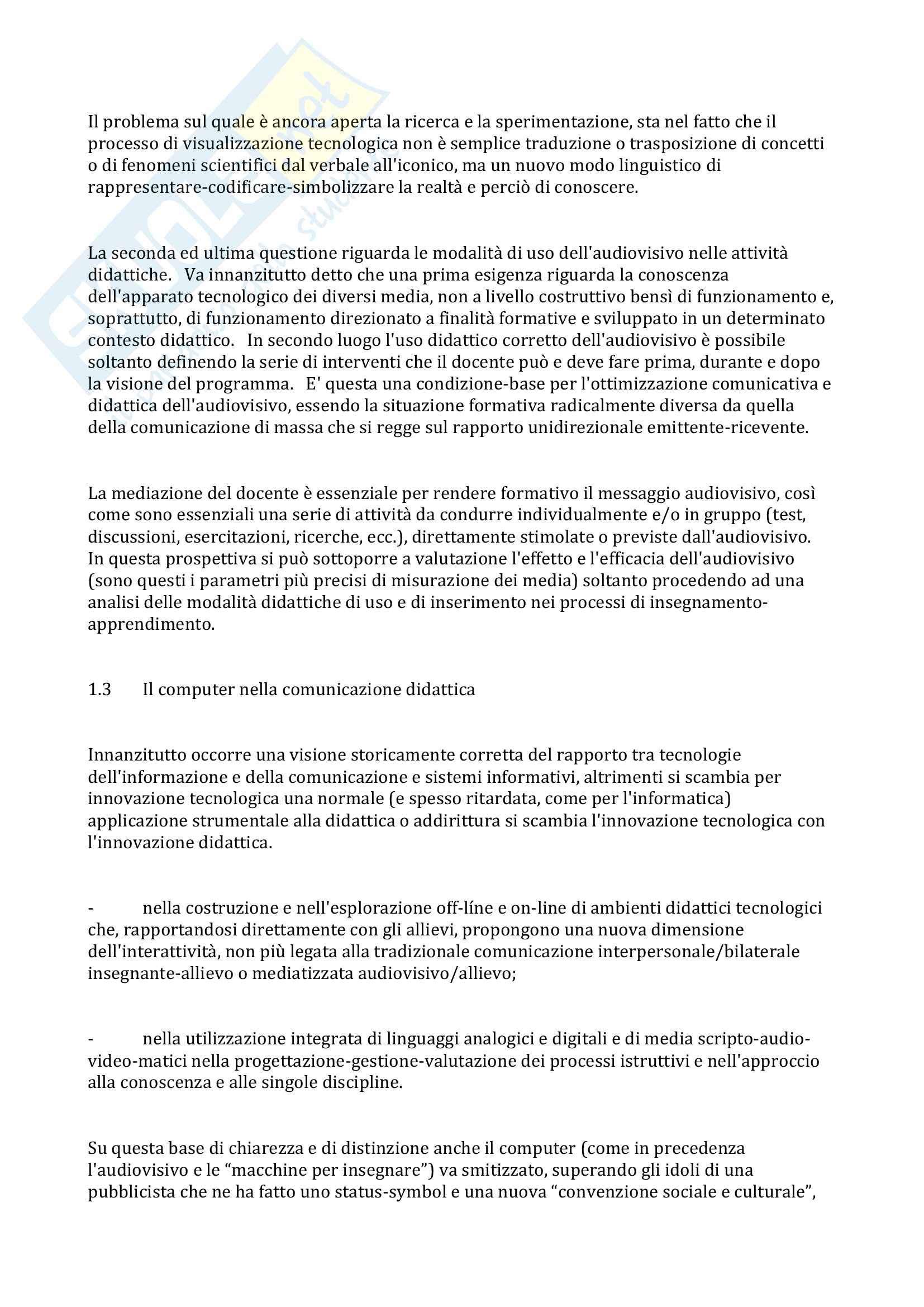 Il problema sul quale è ancora aperta la ricerca e la sperimentazione, sta nel fatto che il processo di visualizzazione tecnologica non è semplice traduzione o trasposizione di concetti o di fenomeni scientifici dal verbale all'iconico, ma un nuovo modo linguistico di rappresentare-codificare-simbolizzare la realtà e perciò di conoscere.

La seconda ed ultima questione riguarda le modalità di uso dell'audiovisivo nelle attività didattiche. Va innanzitutto detto che una prima esigenza riguarda la conoscenza dell'apparato tecnologico dei diversi media, non a livello costruttivo bensì di funzionamento e, soprattutto, di funzionamento direzionato a finalità formative e sviluppato in un determinato contesto didattico. In secondo luogo l'uso didattico corretto dell'audiovisivo è possibile soltanto definendo la serie di interventi che il docente può e deve fare prima, durante e dopo la visione del programma. E' questa una condizione-base per l'ottimizzazione comunicativa e didattica dell'audiovisivo, essendo la situazione formativa radicalmente diversa da quella della comunicazione di massa che si regge sul rapporto unidirezionale emittente-ricevente.

La mediazione del docente è essenziale per rendere formativo il messaggio audiovisivo, così come sono essenziali una serie di attività da condurre individualmente e/o in gruppo (test, discussioni, esercitazioni, ricerche, ecc.), direttamente stimolate o previste dall'audiovisivo. In questa prospettiva si può sottoporre a valutazione l'effetto e l'efficacia dell'audiovisivo (sono questi i parametri più precisi di misurazione dei media) soltanto procedendo ad una analisi delle modalità didattiche di uso e di inserimento nei processi di insegnamento-apprendimento.

1.3 Il computer nella comunicazione didattica

Innanzitutto occorre una visione storicamente corretta del rapporto tra tecnologie dell'informazione e della comunicazione e sistemi informativi, altrimenti si scambia per innovazione tecnologica una normale (e spesso ritardata, come per l'informatica) applicazione strumentale alla didattica o addirittura si scambia l'innovazione tecnologica con l'innovazione didattica.

- nella costruzione e nell'esplorazione off-líne e on-line di ambienti didattici tecnologici che, rapportandosi direttamente con gli allievi, propongono una nuova dimensione dell'interattività, non più legata alla tradizionale comunicazione interpersonale/bilaterale insegnante-allievo o mediatizzata audiovisivo/allievo;

- nella utilizzazione integrata di linguaggi analogici e digitali e di media scripto-audio-video-matici nella progettazione-gestione-valutazione dei processi istruttivi e nell'approccio alla conoscenza e alle singole discipline.

Su questa base di chiarezza e di distinzione anche il computer (come in precedenza l'audiovisivo e le “macchine per insegnare”) va smitizzato, superando gli idoli di una pubblicista che ne ha fatto uno status-symbol e una nuova “convenzione sociale e culturale”,